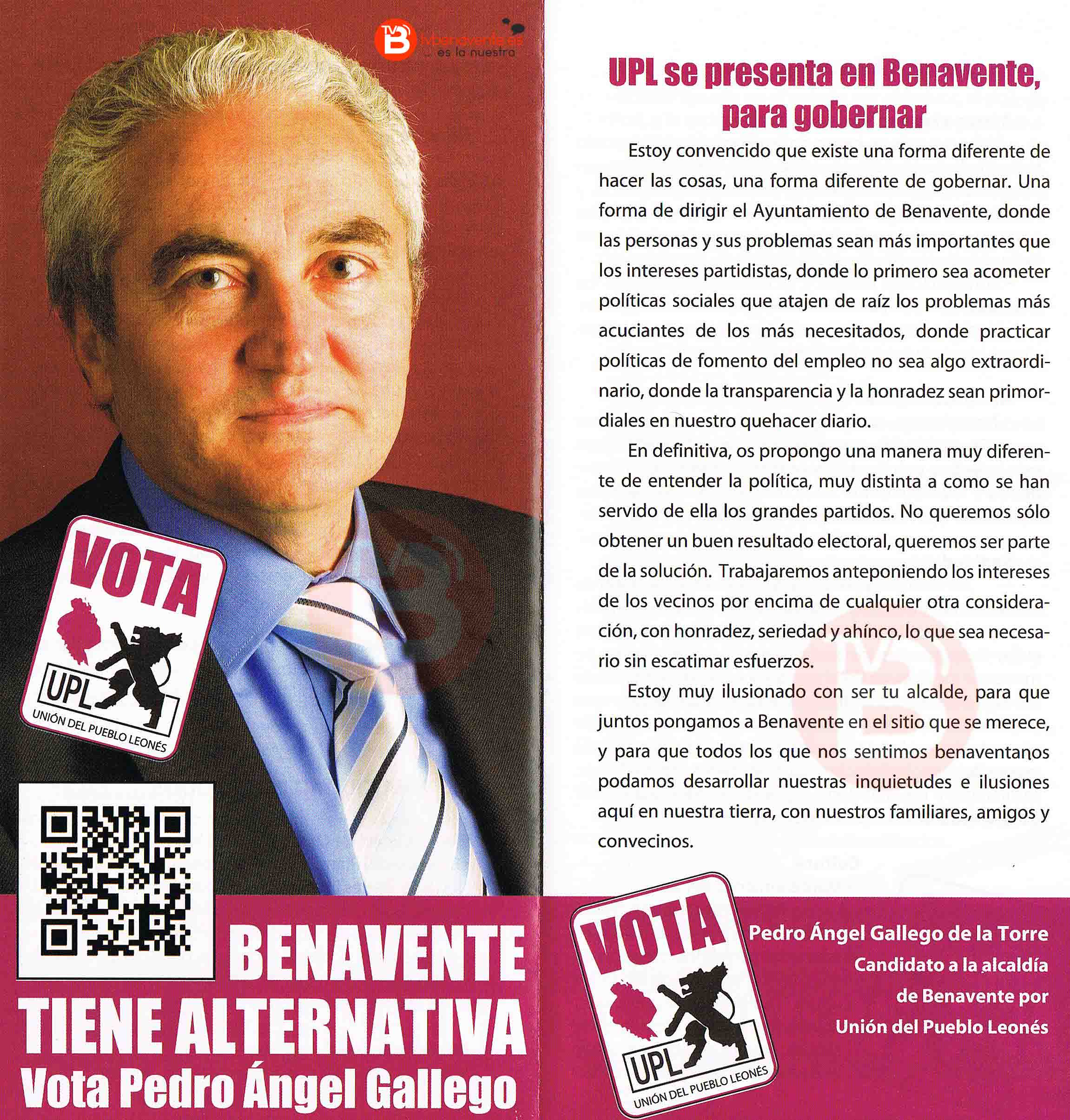 TV B tvbenavente.es ... es la nuestra

VOTA

UPL

UNIÓN DEL PUEBLO LEONÉS

BENAVENTE TIENE ALTERNATIVA

Vota Pedro Ángel Gallego

UPL se presenta en Benavente, para gobernar

Estoy convencido que existe una forma diferente de hacer las cosas, una forma diferente de gobernar. Una forma de dirigir el Ayuntamiento de Benavente, donde las personas y sus problemas sean más importantes que los intereses partidistas, donde lo primero sea acometer políticas sociales que atajen de raíz los problemas más acuciantes de los más necesitados, donde practicar políticas de fomento del empleo no sea algo extraordinario, donde la transparencia y la honradez sean primordiales en nuestro quehacer diario.

En definitiva, os propongo una manera muy diferente de entender la política, muy distinta a como se han servido de ella los grandes partidos. No queremos sólo obtener un buen resultado electoral, queremos ser parte de la solución. Trabajaremos anteponiendo los intereses de los vecinos por encima de cualquier otra consideración, con honradez, seriedad y ahínco, lo que sea necesario sin escatimar esfuerzos.

Estoy muy ilusionado con ser tu alcalde, para que juntos pongamos a Benavente en el sitio que se merece, y para que todos los que nos sentimos benaventanos podamos desarrollar nuestras inquietudes e ilusiones aquí en nuestra tierra, con nuestros familiares, amigos y convecinos.

VOTA

UPL

UNIÓN DEL PUEBLO LEONÉS

Pedro Ángel Gallego de la Torre
Candidato a la alcaldía de Benavente por Unión del Pueblo Leonés